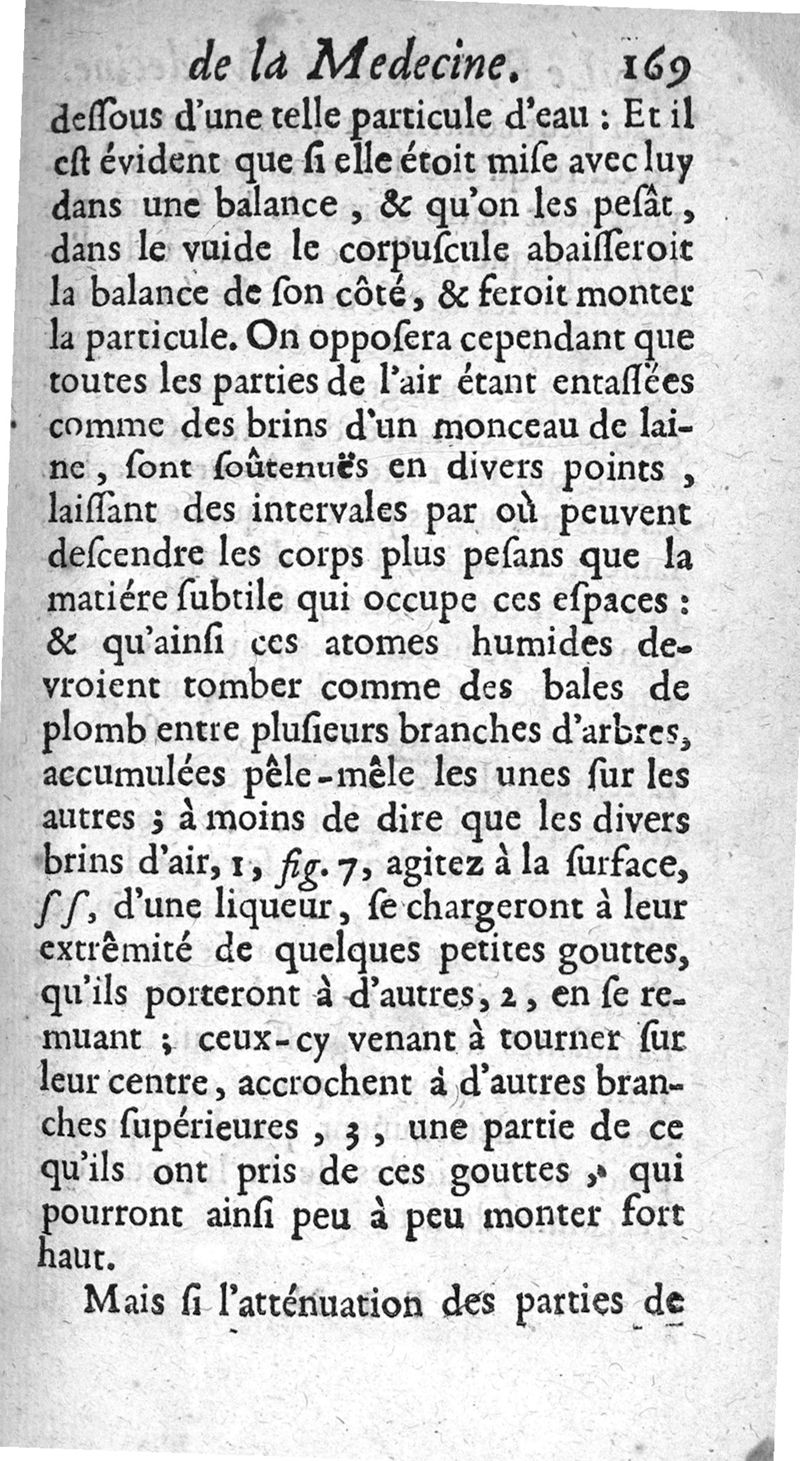 de la Medecine. 169

deſſous d'une telle particule d'eau : Et il eſt évident que ſi elle étoit miſe avec luy dans une balance, & qu'on les peſât, dans le vuide le corpuſcule abaiſſeroit la balance de ſon côté, & feroit monter la particule. On oppoſera cependant que toutes les parties de l'air étant entaſſées comme des brins d'un monceau de laine, ſont ſoûtenuës en divers points, laiſſant des intervales par où peuvent deſcendre les corps plus peſans que la matiére ſubtile qui occupe ces eſpaces : & qu'ainſi ces atomes humides devroient tomber comme des bales de plomb entre pluſieurs branches d'arbres, accumulées pêle-mêle les unes ſur les autres ; à moins de dire que les divers brins d'air, 1, fig. 7, agitez à la ſurface, ſ ſ, d'une liqueur, ſe chargeront à leur extrêmité de quelques petites gouttes, qu'ils porteront à d'autres, 2, en ſe remuant ; ceux-cy venant à tourner ſur leur centre, accrochent à d'autres branches ſupérieures, 3, une partie de ce qu'ils ont pris de ces gouttes, qui pourront ainſi peu à peu monter fort haut.

Mais ſi l'atténuation des parties de